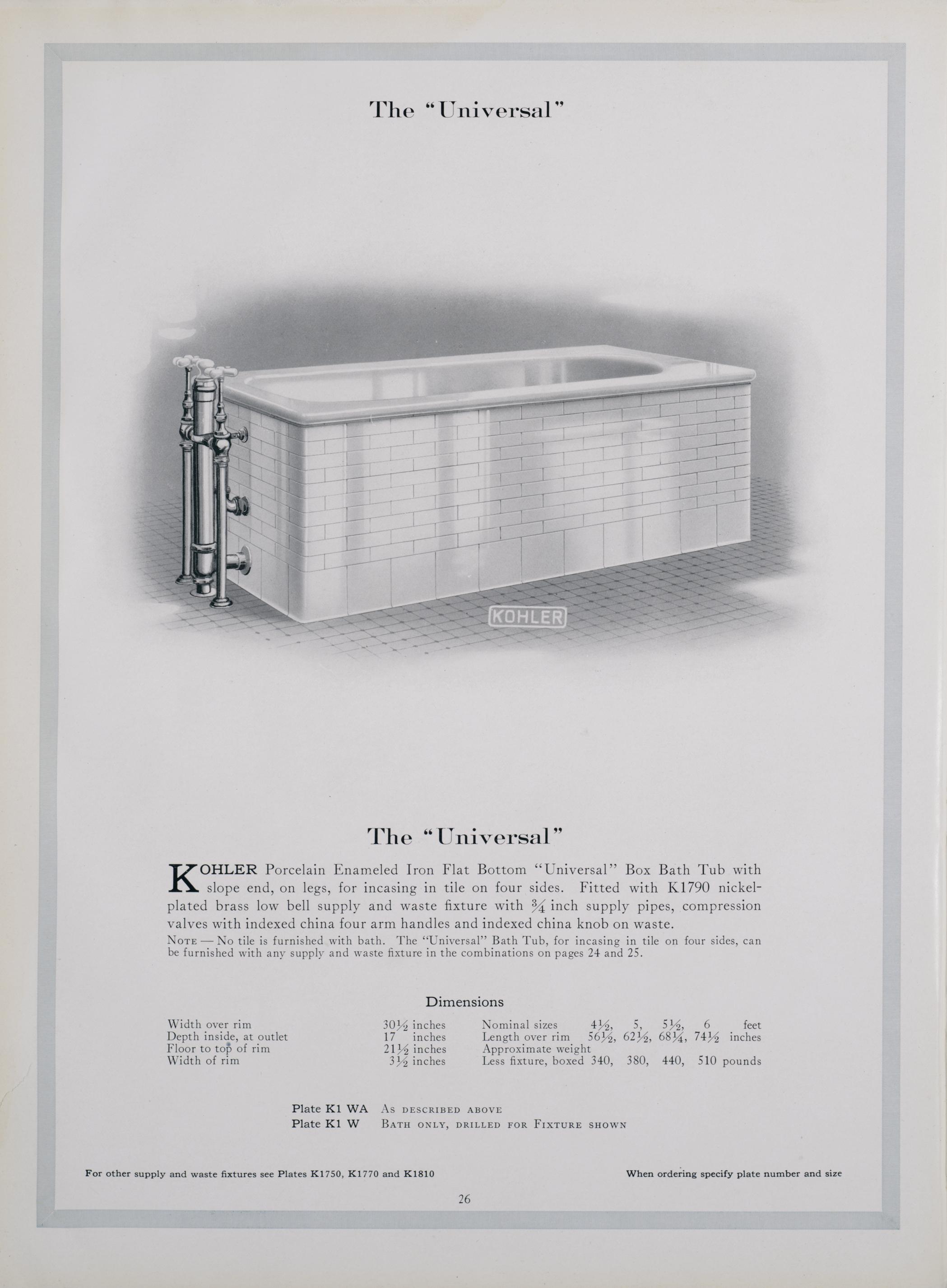 The "Universal"

KOHLER

The "Universal"

KOHLER Porcelain Enameled Iron Flat Bottom "Universal" Box Bath Tub with slope end, on legs, for incasing in tile on four sides. Fitted with K1790 nickel-plated brass low bell supply and waste fixture with $\frac{3}{4}$ inch supply pipes, compression valves with indexed china four arm handles and indexed china knob on waste.

NOTE — No tile is furnished with bath. The "Universal" Bath Tub, for incasing in tile on four sides, can be furnished with any supply and waste fixture in the combinations on pages 24 and 25.

Dimensions

Width over rim $30\frac{1}{2}$ inches
Depth inside, at outlet 17 inches
Floor to top of rim $21\frac{1}{2}$ inches
Width of rim $3\frac{1}{2}$ inches

Nominal sizes $4\frac{1}{2}$, 5, $5\frac{1}{2}$, 6 feet
Length over rim $56\frac{1}{2}$, $62\frac{1}{2}$, $68\frac{1}{4}$, $74\frac{1}{2}$ inches
Approximate weight
Less fixture, boxed 340, 380, 440, 510 pounds

Plate K1 WA AS DESCRIBED ABOVE
Plate K1 W BATH ONLY, DRILLED FOR FIXTURE SHOWN

For other supply and waste fixtures see Plates K1750, K1770 and K1810

When ordering specify plate number and size

26